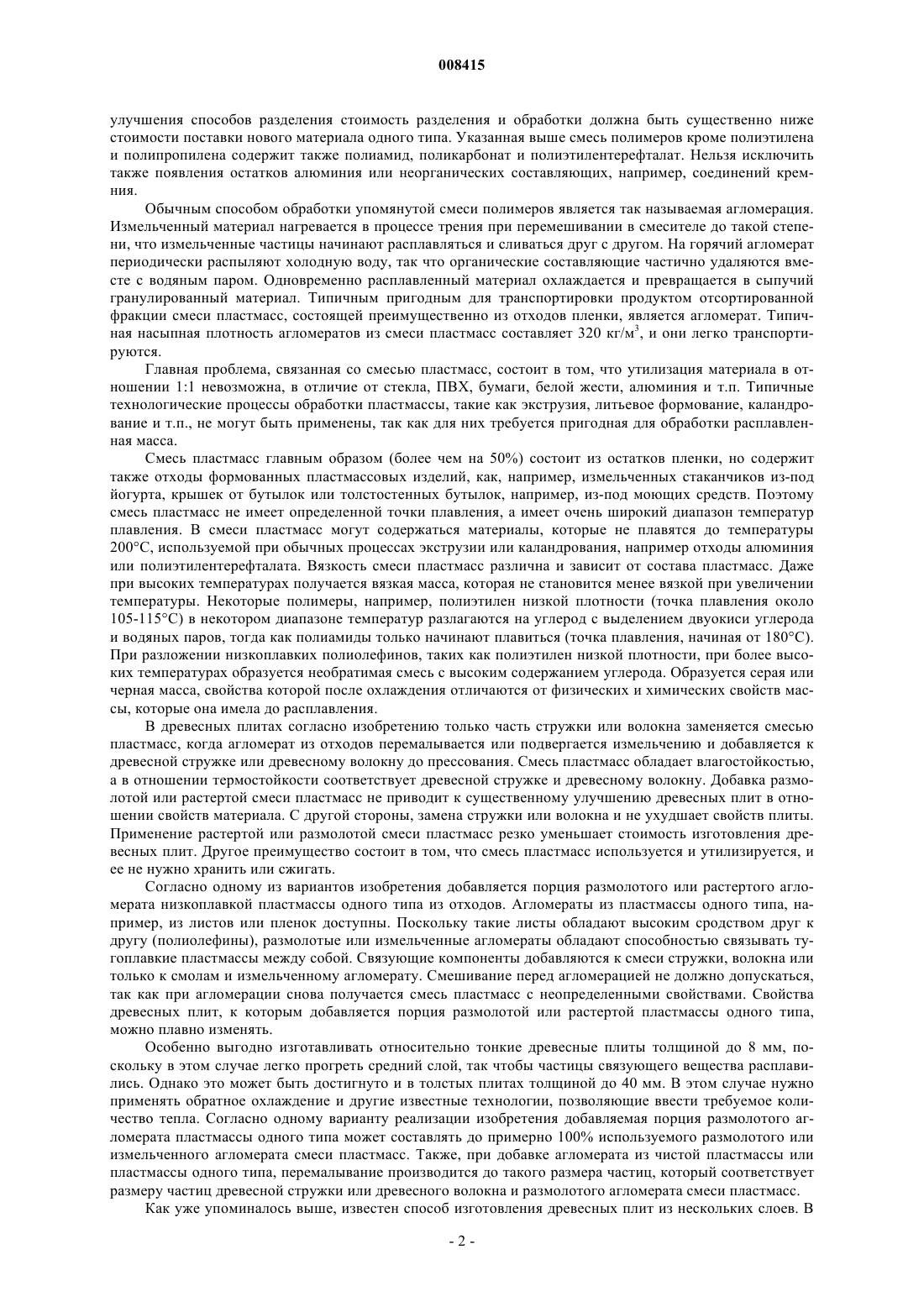 008415

улучшения способов разделения стоимость разделения и обработки должна быть существенно ниже стоимости поставки нового материала одного типа. Указанная выше смесь полимеров кроме полиэтилена и полипропилена содержит также полиамид, поликарбонат и полиэтилентерефталат. Нельзя исключить также появления остатков алюминия или неорганических составляющих, например, соединений кремния.

Обычным способом обработки упомянутой смеси полимеров является так называемая агломерация. Измельченный материал нагревается в процессе трения при перемешивании в смесителе до такой степени, что измельченные частицы начинают расплавляться и сливаться друг с другом. На горячий агломерат периодически распыляют холодную воду, так что органические составляющие частично удаляются вместе с водяным паром. Одновременно расплавленный материал охлаждается и превращается в сыпучий гранулированный материал. Типичным пригодным для транспортировки продуктом отсортированной фракции смеси пластмасс, состоящей преимущественно из отходов пленки, является агломерат. Типичная насыпная плотность агломератов из смеси пластмасс составляет 320 кг/м$^3$, и они легко транспортируются.

Главная проблема, связанная со смесью пластмасс, состоит в том, что утилизация материала в отношении 1:1 невозможна, в отличие от стекла, ПВХ, бумаги, белой жести, алюминия и т.п. Типичные технологические процессы обработки пластмассы, такие как экструзия, литьевое формование, каландрование и т.п., не могут быть применены, так как для них требуется пригодная для обработки расплавленная масса.

Смесь пластмасс главным образом (более чем на 50%) состоит из остатков пленки, но содержит также отходы формованных пластмассовых изделий, как, например, измельченных стаканчиков из-под йогурта, крышек от бутылок или толстостенных бутылок, например, из-под моющих средств. Поэтому смесь пластмасс не имеет определенной точки плавления, а имеет очень широкий диапазон температур плавления. В смеси пластмасс могут содержаться материалы, которые не плавятся до температуры 200°C, используемой при обычных процессах экструзии или каландрования, например отходы алюминия или полиэтилентерефталата. Вязкость смеси пластмасс различна и зависит от состава пластмасс. Даже при высоких температурах получается вязкая масса, которая не становится менее вязкой при увеличении температуры. Некоторые полимеры, например, полиэтилен низкой плотности (точка плавления около 105-115°C) в некотором диапазоне температур разлагаются на углерод с выделением двуокиси углерода и водяных паров, тогда как полиамиды только начинают плавиться (точка плавления, начиная от 180°C). При разложении низкоплавких полиолефинов, таких как полиэтилен низкой плотности, при более высоких температурах образуется необратимая смесь с высоким содержанием углерода. Образуется серая или черная масса, свойства которой после охлаждения отличаются от физических и химических свойств массы, которые она имела до расплавления.

В древесных плитах согласно изобретению только часть стружки или волокна заменяется смесью пластмасс, когда агломерат из отходов перемалывается или подвергается измельчению и добавляется к древесной стружке или древесному волокну до прессования. Смесь пластмасс обладает влагостойкостью, а в отношении термостойкости соответствует древесной стружке и древесному волокну. Добавка размолотой или растертой смеси пластмасс не приводит к существенному улучшению древесных плит в отношении свойств материала. С другой стороны, замена стружки или волокна и не ухудшает свойств плиты. Применение растертой или размолотой смеси пластмасс резко уменьшает стоимость изготовления древесных плит. Другое преимущество состоит в том, что смесь пластмасс используется и утилизируется, и ее не нужно хранить или сжигать.

Согласно одному из вариантов изобретения добавляется порция размолотого или растертого агломерата низкоплавкой пластмассы одного типа из отходов. Агломераты из пластмассы одного типа, например, из листов или пленок доступны. Поскольку такие листы обладают высоким сродством друг к другу (полиолефины), размолотые или измельченные агломераты обладают способностью связывать тугоплавкие пластмассы между собой. Связующие компоненты добавляются к смеси стружки, волокна или только к смолам и измельченному агломерату. Смешивание перед агломерацией не должно допускаться, так как при агломерации снова получается смесь пластмасс с неопределенными свойствами. Свойства древесных плит, к которым добавляется порция размолотой или растертой пластмассы одного типа, можно плавно изменять.

Особенно выгодно изготавливать относительно тонкие древесные плиты толщиной до 8 мм, поскольку в этом случае легко прогреть средний слой, так чтобы частицы связующего вещества расплавились. Однако это может быть достигнуто и в толстых плитах толщиной до 40 мм. В этом случае нужно применять обратное охлаждение и другие известные технологии, позволяющие ввести требуемое количество тепла. Согласно одному варианту реализации изобретения добавляемая порция размолотого агломерата пластмассы одного типа может составлять до примерно 100% используемого размолотого или измельченного агломерата смеси пластмасс. Также, при добавке агломерата из чистой пластмассы или пластмассы одного типа, перемалывание производится до такого размера частиц, который соответствует размеру частиц древесной стружки или древесного волокна и размолотого агломерата смеси пластмасс.

Как уже упоминалось выше, известен способ изготовления древесных плит из нескольких слоев. В

- 2 -